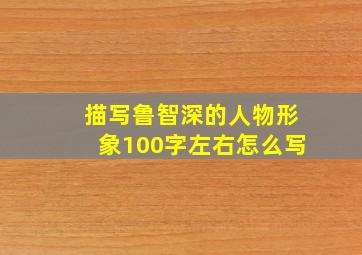 描写鲁智深的人物形象100字左右怎么写